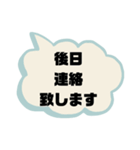 後日
連絡
致します